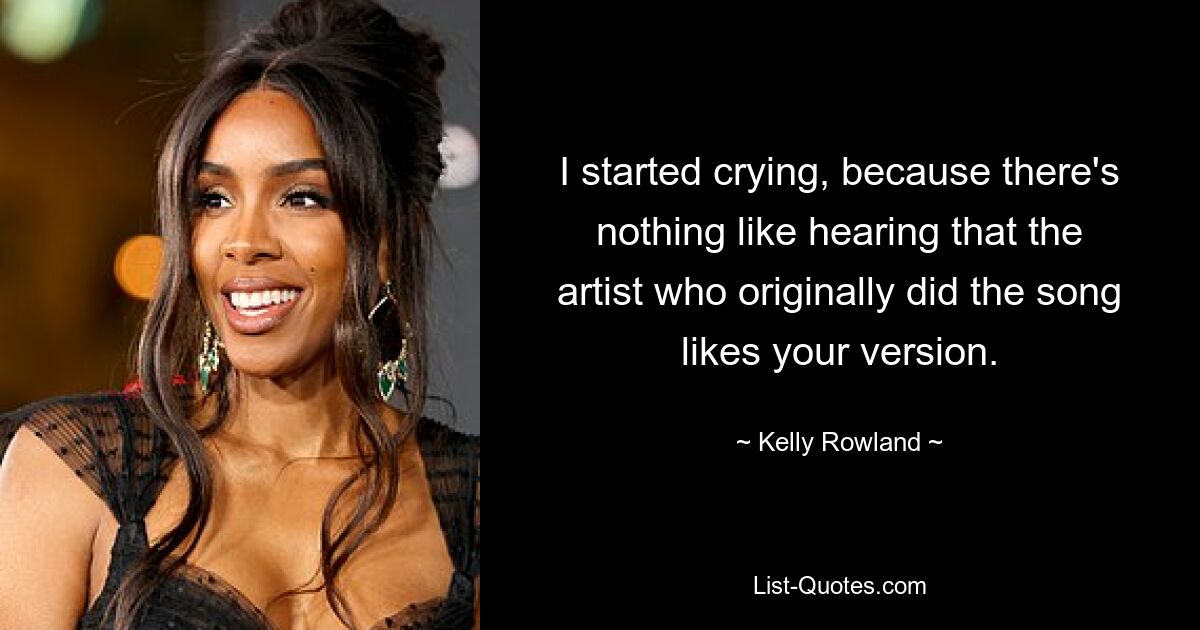 I started crying, because there's nothing like hearing that the artist who originally did the song likes your version.

~ Kelly Rowland ~

List-Quotes.com